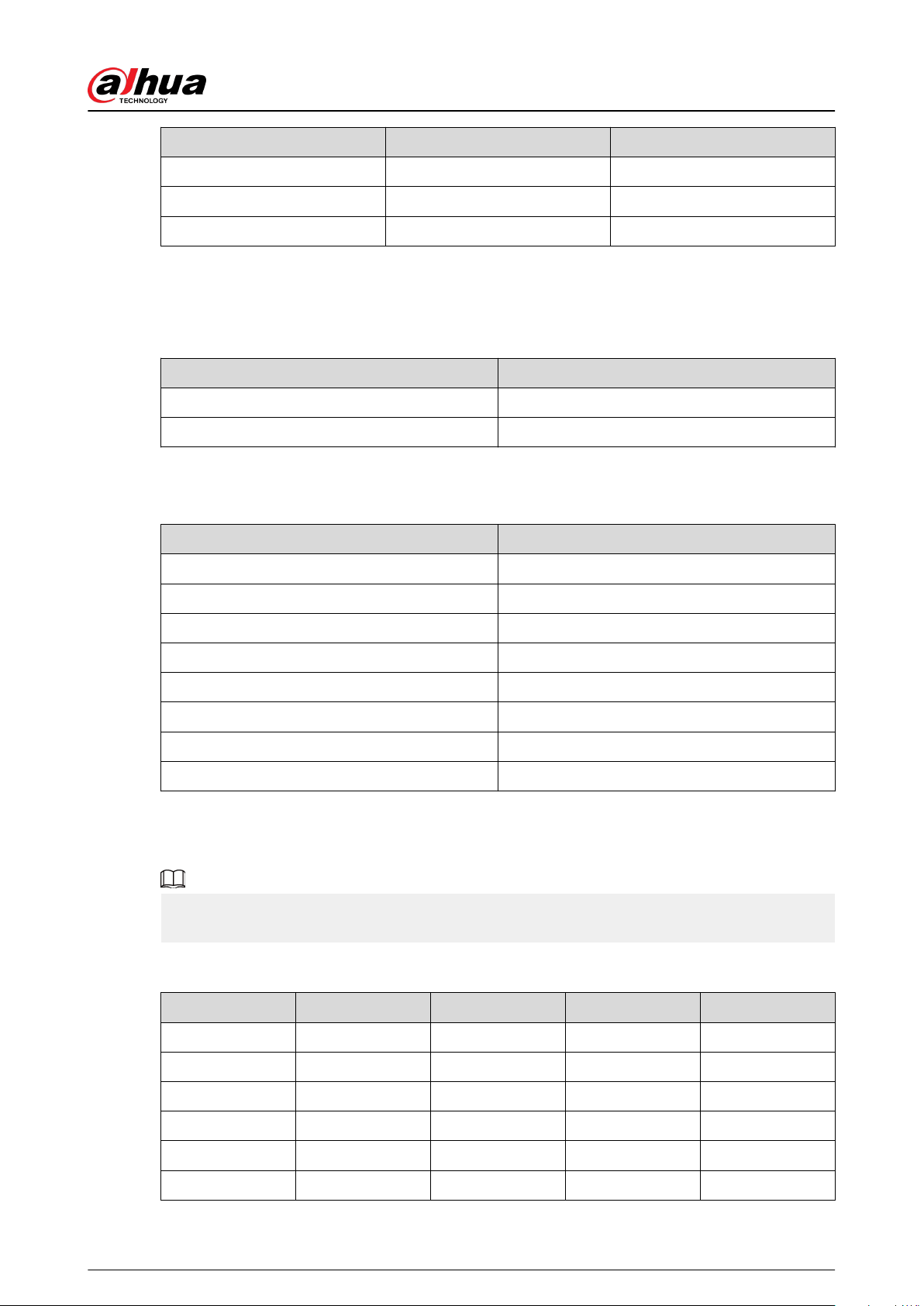 alhua
TECHNOLOGY